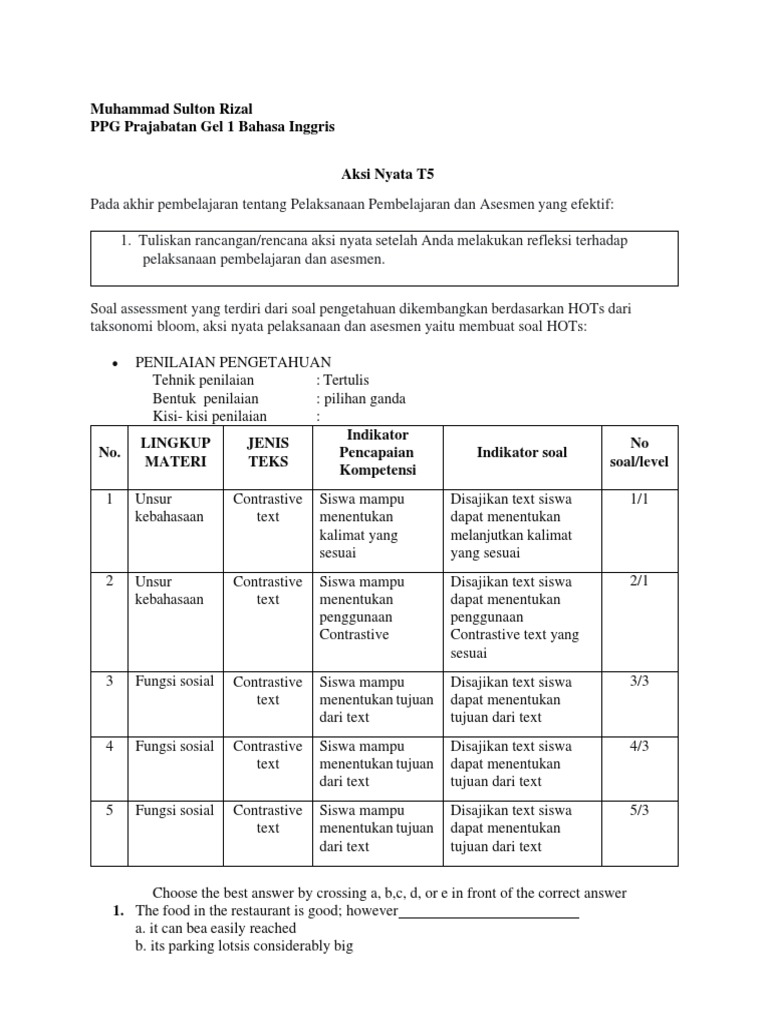 Muhammad Sulton Rizal
PPG Prajabatan Gel 1 Bahasa Inggris

Aksi Nyata T5

Pada akhir pembelajaran tentang Pelaksanaan Pembelajaran dan Asesmen yang efektif:

1. Tuliskan rancangan/rencana aksi nyata setelah Anda melakukan refleksi terhadap pelaksanaan pembelajaran dan asesmen.

Soal assessment yang terdiri dari soal pengetahuan dikembangkan berdasarkan HOTs dari taksonomi bloom, aksi nyata pelaksanaan dan asesmen yaitu membuat soal HOTs:

• PENILAIAN PENGETAHUAN
Tehnik penilaian : Tertulis
Bentuk penilaian : pilihan ganda
Kisi- kisi penilaian :

| No. | LINGKUP MATERI | JENIS TEKS | Indikator Pencapaian Kompetensi | Indikator soal | No soal/level |
|---|---|---|---|---|---|
| 1 | Unsur kebahasaan | Contrastive text | Siswa mampu menentukan kalimat yang sesuai | Disajikan text siswa dapat menentukan melanjutkan kalimat yang sesuai | 1/1 |
| 2 | Unsur kebahasaan | Contrastive text | Siswa mampu menentukan penggunaan Contrastive | Disajikan text siswa dapat menentukan penggunaan Contrastive text yang sesuai | 2/1 |
| 3 | Fungsi sosial | Contrastive text | Siswa mampu menentukan tujuan dari text | Disajikan text siswa dapat menentukan tujuan dari text | 3/3 |
| 4 | Fungsi sosial | Contrastive text | Siswa mampu menentukan tujuan dari text | Disajikan text siswa dapat menentukan tujuan dari text | 4/3 |
| 5 | Fungsi sosial | Contrastive text | Siswa mampu menentukan tujuan dari text | Disajikan text siswa dapat menentukan tujuan dari text | 5/3 |

Choose the best answer by crossing a, b,c, d, or e in front of the correct answer
1. The food in the restaurant is good; however________________________
a. it can bea easily reached
b. its parking lotsis considerably big